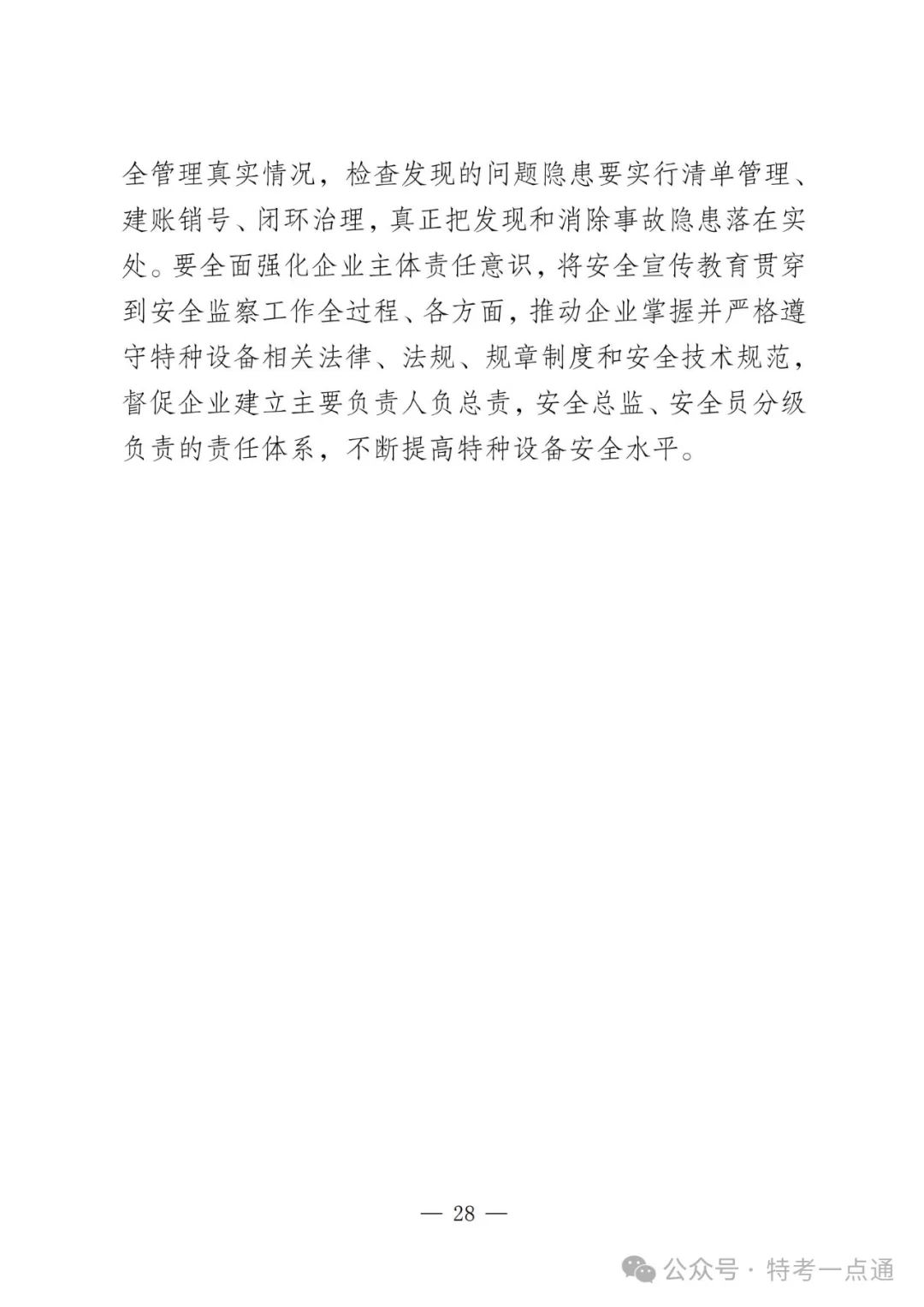 全管理真实情况，检查发现的问题隐患要实行清单管理、建账销号、闭环治理，真正把发现和消除事故隐患落在实处。要全面强化企业主体责任意识，将安全宣传教育贯穿到安全监察工作全过程、各方面，推动企业掌握并严格遵守特种设备相关法律、法规、规章制度和安全技术规范，督促企业建立主要负责人负总责，安全总监、安全员分级负责的责任体系，不断提高特种设备安全水平。

— 28 —

公众号 · 特考一点通